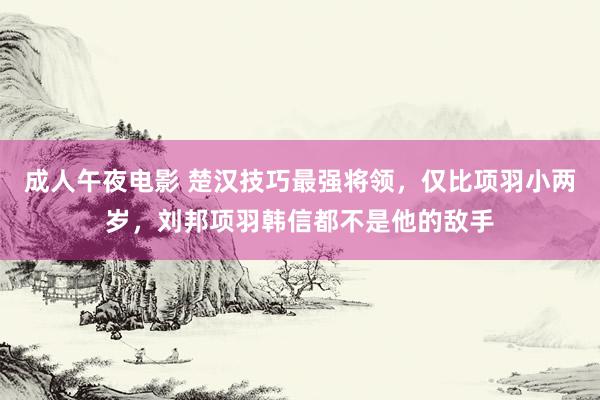 成人午夜电影 楚汉技巧最强将领，仅比项羽小两岁，刘邦项羽韩信都不是他的敌手